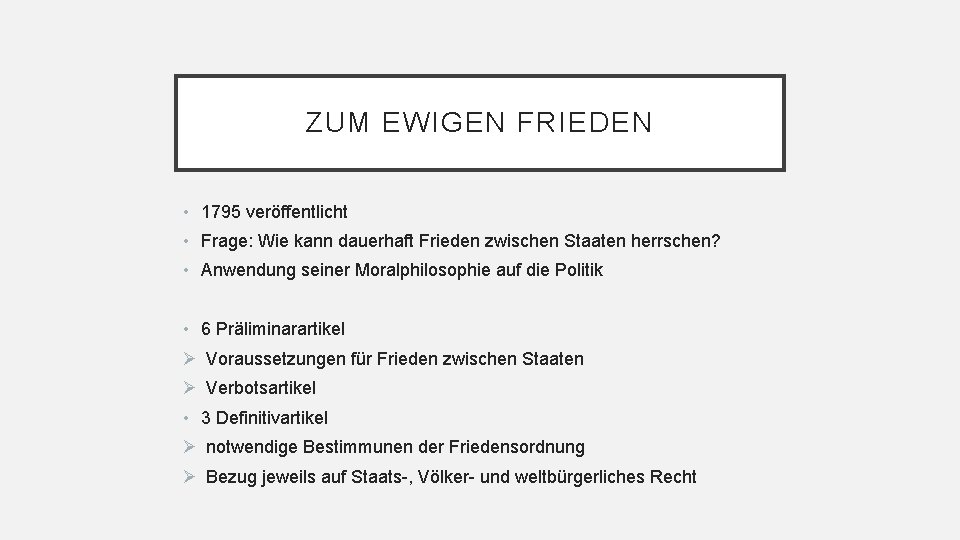 ZUM EWIGEN FRIEDEN

• 1795 veröffentlicht
• Frage: Wie kann dauerhaft Frieden zwischen Staaten herrschen?
• Anwendung seiner Moralphilosophie auf die Politik

• 6 Präliminarartikel
➢ Voraussetzungen für Frieden zwischen Staaten
➢ Verbotsartikel
• 3 Definitivartikel
➢ notwendige Bestimmunen der Friedensordnung
➢ Bezug jeweils auf Staats-, Völker- und weltbürgerliches Recht